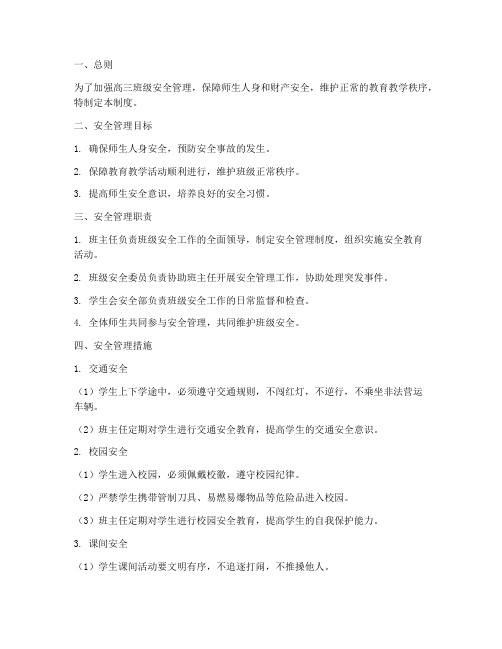 一、总则

为了加强高三班级安全管理，保障师生人身和财产安全，维护正常的教育教学秩序，特制定本制度。

二、安全管理目标

1. 确保师生人身安全，预防安全事故的发生。

2. 保障教育教学活动顺利进行，维护班级正常秩序。

3. 提高师生安全意识，培养良好的安全习惯。

三、安全管理职责

1. 班主任负责班级安全工作的全面领导，制定安全管理制度，组织实施安全教育活动。

2. 班级安全委员负责协助班主任开展安全管理工作，协助处理突发事件。

3. 学生会安全部负责班级安全工作的日常监督和检查。

4. 全体师生共同参与安全管理，共同维护班级安全。

四、安全管理措施

1. 交通安全

（1）学生上下学途中，必须遵守交通规则，不闯红灯，不逆行，不乘坐非法营运车辆。

（2）班主任定期对学生进行交通安全教育，提高学生的交通安全意识。

2. 校园安全

（1）学生进入校园，必须佩戴校徽，遵守校园纪律。

（2）严禁学生携带管制刀具、易燃易爆物品等危险品进入校园。

（3）班主任定期对学生进行校园安全教育，提高学生的自我保护能力。

3. 课间安全

（1）学生课间活动要文明有序，不追逐打闹，不推搡他人。